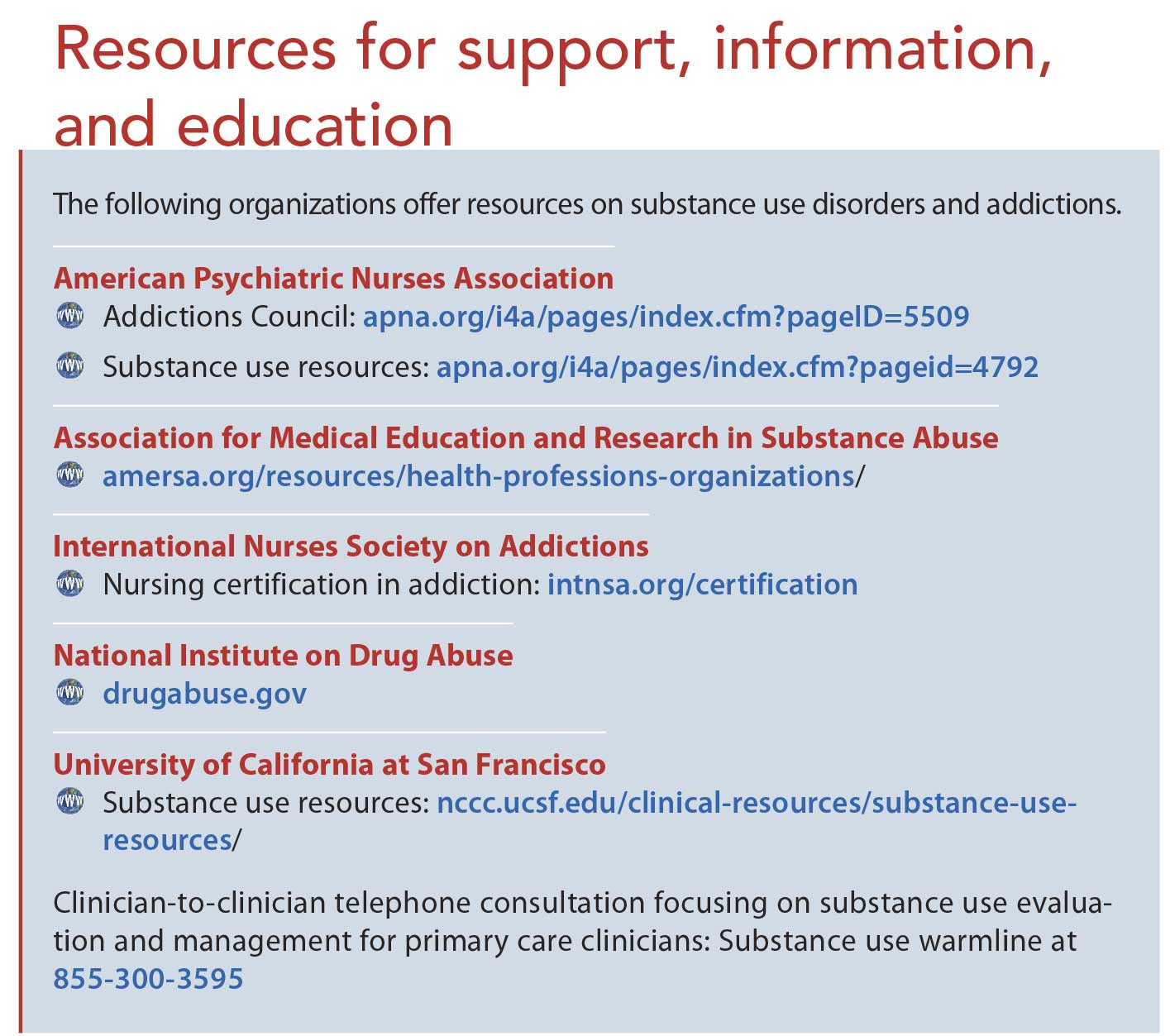 Resources for support, information, and education

The following organizations offer resources on substance use disorders and addictions.

American Psychiatric Nurses Association
Addictions Council: apna.org/i4a/pages/index.cfm?pageID=5509
Substance use resources: apna.org/i4a/pages/index.cfm?pageid=4792

Association for Medical Education and Research in Substance Abuse
amersa.org/resources/health-professions-organizations/

International Nurses Society on Addictions
Nursing certification in addiction: intnsa.org/certification

National Institute on Drug Abuse
drugabuse.gov

University of California at San Francisco
Substance use resources: nccc.ucsf.edu/clinical-resources/substance-use-resources/

Clinician-to-clinician telephone consultation focusing on substance use evaluation and management for primary care clinicians: Substance use warmline at 855-300-3595